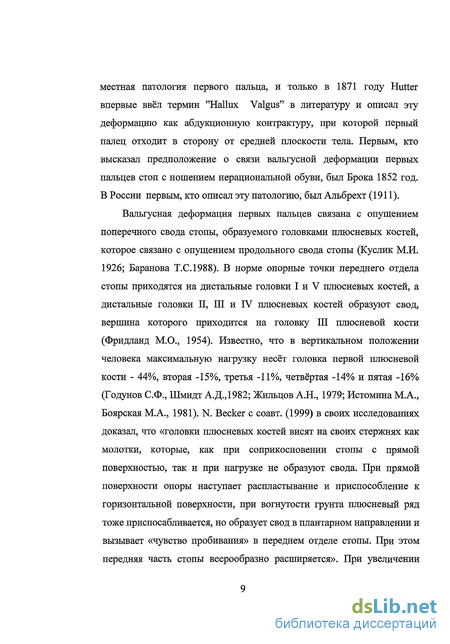 местная патология первого пальца, и только в 1871 году Hutter впервые ввёл термин "Hallux Valgus" в литературу и описал эту деформацию как абдукционную контрактуру, при которой первый палец отходит в сторону от средней плоскости тела. Первым, кто высказал предположение о связи вальгусной деформации первых пальцев стоп с ношением нерациональной обуви, был Брока 1852 год. В России первым, кто описал эту патологию, был Альбрехт (1911).

Вальгусная деформация первых пальцев связана с опущением поперечного свода стопы, образуемого головками плюсневых костей, которое связано с опущением продольного свода стопы (Куслик М.И. 1926; Баранова Т.С.1988). В норме опорные точки переднего отдела стопы приходятся на дистальные головки I и V плюсневых костей, а дистальные головки II, III и IV плюсневых костей образуют свод, вершина которого приходится на головку III плюсневой кости (Фридланд М.О., 1954). Известно, что в вертикальном положении человека максимальную нагрузку несёт головка первой плюсневой кости - 44%, вторая -15%, третья -11%, четвёртая -14% и пятая -16% (Годунов С.Ф., Шмидт А.Д.,1982; Жильцов А.Н., 1979; Истомина М.А., Боярская М.А., 1981). N. Becker с соавт. (1999) в своих исследованиях доказал, что «головки плюсневых костей висят на своих стержнях как молотки, которые, как при соприкосновении стопы с прямой поверхностью, так и при нагрузке не образуют свода. При прямой поверхности опоры наступает распластывание и приспособление к горизонтальной поверхности, при вогнутости грунта плюсневый ряд тоже приспосабливается, но образует свод в плантарном направлении и вызывает «чувство пробивания» в переднем отделе стопы. При этом передняя часть стопы веерообразно расширяется». При увеличении

9

dsLib.net
библиотека диссертаций